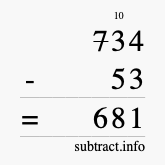 10
734
- 53
= 681
subtract.info